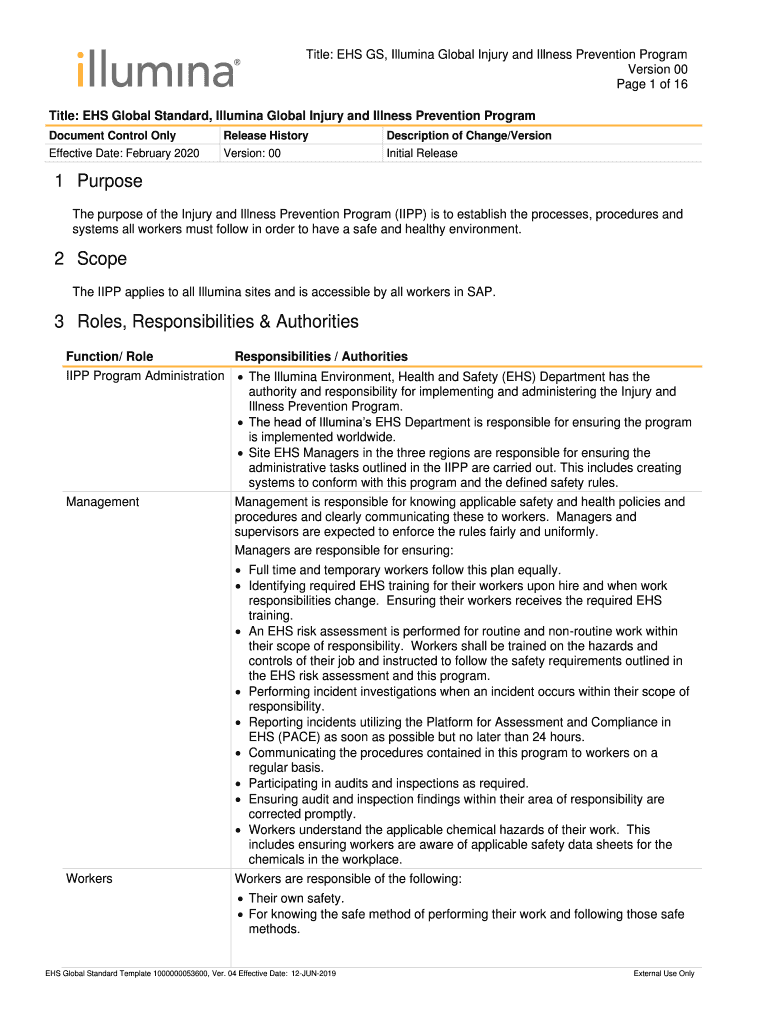 illumina®

Title: EHS GS, Illumina Global Injury and Illness Prevention Program
Version 00
Page 1 of 16

Title: EHS Global Standard, Illumina Global Injury and Illness Prevention Program

| Document Control Only | Release History | Description of Change/Version |
|---|---|---|
| Effective Date: February 2020 | Version: 00 | Initial Release |

1 Purpose

The purpose of the Injury and Illness Prevention Program (IIPP) is to establish the processes, procedures and systems all workers must follow in order to have a safe and healthy environment.

2 Scope

The IIPP applies to all Illumina sites and is accessible by all workers in SAP.

3 Roles, Responsibilities & Authorities

| Function/ Role | Responsibilities / Authorities |
|---|---|
| IIPP Program Administration | • The Illumina Environment, Health and Safety (EHS) Department has the authority and responsibility for implementing and administering the Injury and Illness Prevention Program. • The head of Illumina's EHS Department is responsible for ensuring the program is implemented worldwide. • Site EHS Managers in the three regions are responsible for ensuring the administrative tasks outlined in the IIPP are carried out. This includes creating systems to conform with this program and the defined safety rules. |
| Management | Management is responsible for knowing applicable safety and health policies and procedures and clearly communicating these to workers. Managers and supervisors are expected to enforce the rules fairly and uniformly. Managers are responsible for ensuring: • Full time and temporary workers follow this plan equally. • Identifying required EHS training for their workers upon hire and when work responsibilities change. Ensuring their workers receives the required EHS training. • An EHS risk assessment is performed for routine and non-routine work within their scope of responsibility. Workers shall be trained on the hazards and controls of their job and instructed to follow the safety requirements outlined in the EHS risk assessment and this program. • Performing incident investigations when an incident occurs within their scope of responsibility. • Reporting incidents utilizing the Platform for Assessment and Compliance in EHS (PACE) as soon as possible but no later than 24 hours. • Communicating the procedures contained in this program to workers on a regular basis. • Participating in audits and inspections as required. • Ensuring audit and inspection findings within their area of responsibility are corrected promptly. • Workers understand the applicable chemical hazards of their work. This includes ensuring workers are aware of applicable safety data sheets for the chemicals in the workplace. |
| Workers | Workers are responsible of the following: • Their own safety. • For knowing the safe method of performing their work and following those safe methods. |

EHS Global Standard Template 1000000053600, Ver. 04 Effective Date: 12-JUN-2019
External Use Only